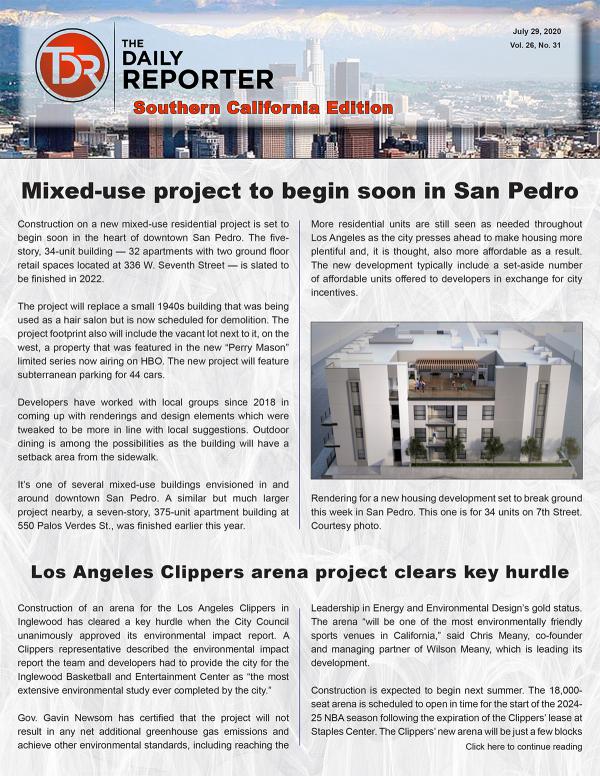 TDR

THE DAILY REPORTER

Southern California Edition

July 29, 2020
Vol. 26, No. 31

Mixed-use project to begin soon in San Pedro

Construction on a new mixed-use residential project is set to begin soon in the heart of downtown San Pedro. The five-story, 34-unit building — 32 apartments with two ground floor retail spaces located at 336 W. Seventh Street — is slated to be finished in 2022.

The project will replace a small 1940s building that was being used as a hair salon but is now scheduled for demolition. The project footprint also will include the vacant lot next to it, on the west, a property that was featured in the new "Perry Mason" limited series now airing on HBO. The new project will feature subterranean parking for 44 cars.

Developers have worked with local groups since 2018 in coming up with renderings and design elements which were tweaked to be more in line with local suggestions. Outdoor dining is among the possibilities as the building will have a setback area from the sidewalk.

It's one of several mixed-use buildings envisioned in and around downtown San Pedro. A similar but much larger project nearby, a seven-story, 375-unit apartment building at 550 Palos Verdes St., was finished earlier this year.

More residential units are still seen as needed throughout Los Angeles as the city presses ahead to make housing more plentiful and, it is thought, also more affordable as a result. The new development typically include a set-aside number of affordable units offered to developers in exchange for city incentives.

Rendering for a new housing development set to break ground this week in San Pedro. This one is for 34 units on 7th Street. Courtesy photo.

Los Angeles Clippers arena project clears key hurdle

Construction of an arena for the Los Angeles Clippers in Inglewood has cleared a key hurdle when the City Council unanimously approved its environmental impact report. A Clippers representative described the environmental impact report the team and developers had to provide the city for the Inglewood Basketball and Entertainment Center as "the most extensive environmental study ever completed by the city."

Gov. Gavin Newsom has certified that the project will not result in any net additional greenhouse gas emissions and achieve other environmental standards, including reaching the

Leadership in Energy and Environmental Design's gold status. The arena "will be one of the most environmentally friendly sports venues in California," said Chris Meany, co-founder and managing partner of Wilson Meany, which is leading its development.

Construction is expected to begin next summer. The 18,000-seat arena is scheduled to open in time for the start of the 2024-25 NBA season following the expiration of the Clippers' lease at Staples Center. The Clippers' new arena will be just a few blocks

Click here to continue reading